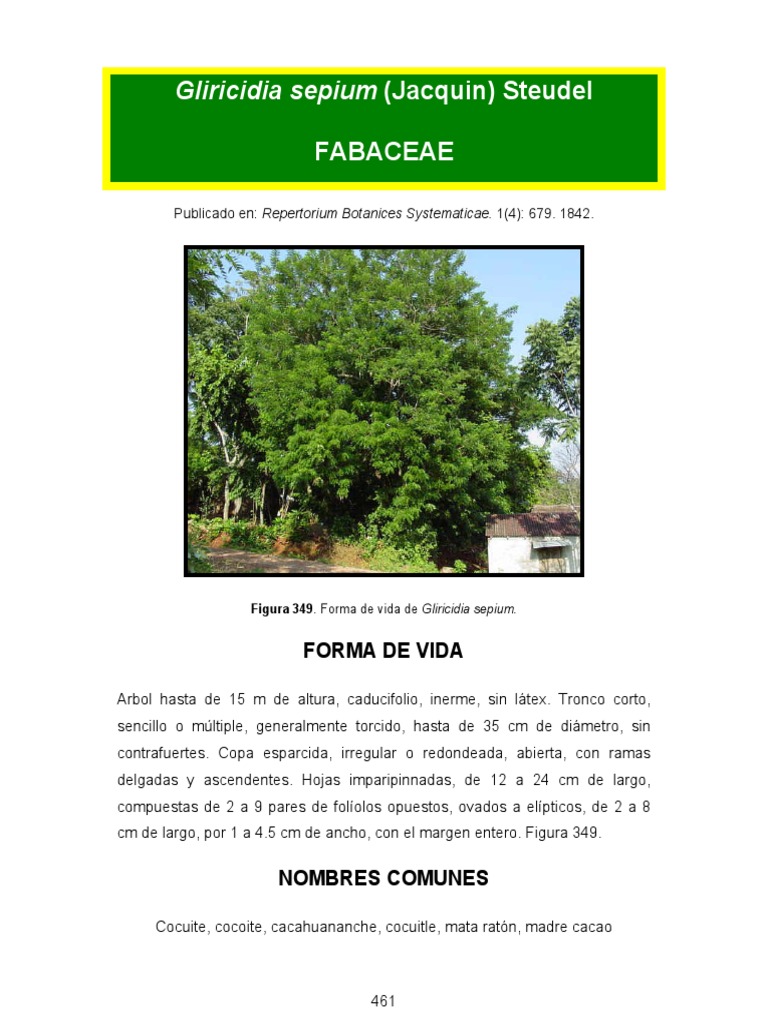 Gliricidia sepium (Jacquin) Steudel

FABACEAE

Publicado en: Repertorium Botanices Systematicae. 1(4): 679. 1842.

Figura 349. Forma de vida de Gliricidia sepium.

FORMA DE VIDA

Arbol hasta de 15 m de altura, caducifolio, inerme, sin látex. Tronco corto, sencillo o múltiple, generalmente torcido, hasta de 35 cm de diámetro, sin contrafuertes. Copa esparcida, irregular o redondeada, abierta, con ramas delgadas y ascendentes. Hojas imparipinnadas, de 12 a 24 cm de largo, compuestas de 2 a 9 pares de folíolos opuestos, ovados a elípticos, de 2 a 8 cm de largo, por 1 a 4.5 cm de ancho, con el margen entero. Figura 349.

NOMBRES COMUNES

Cocuite, cocoite, cacahuananche, cocuitle, mata ratón, madre cacao

461